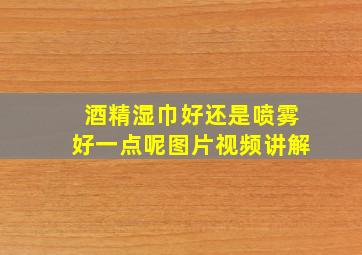 酒精湿巾好还是喷雾
好一点呢图片视频讲解